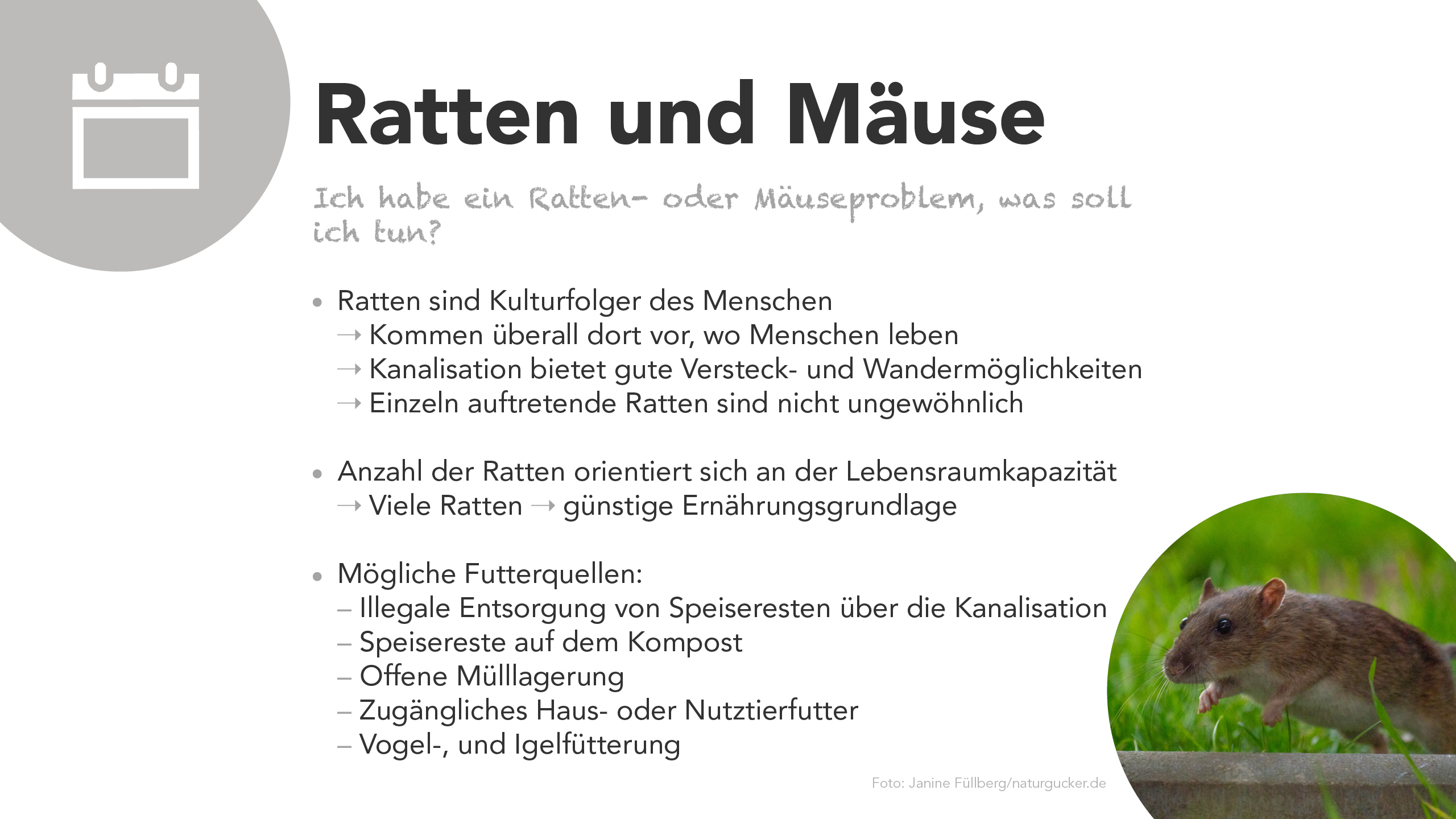 Ratten und Mäuse

Ich habe ein Ratten- oder Mäuseproblem, was soll ich tun?

• Ratten sind Kulturfolger des Menschen
→ Kommen überall dort vor, wo Menschen leben
→ Kanalisation bietet gute Versteck- und Wandermöglichkeiten
→ Einzeln auftretende Ratten sind nicht ungewöhnlich

• Anzahl der Ratten orientiert sich an der Lebensraumkapazität
→ Viele Ratten → günstige Ernährungsgrundlage

• Mögliche Futterquellen:
– Illegale Entsorgung von Speiseresten über die Kanalisation
– Speisereste auf dem Kompost
– Offene Mülllagerung
– Zugängliches Haus- oder Nutztierfutter
– Vogel-, und Igelfütterung

Foto: Janine Füllberg/naturgucker.de